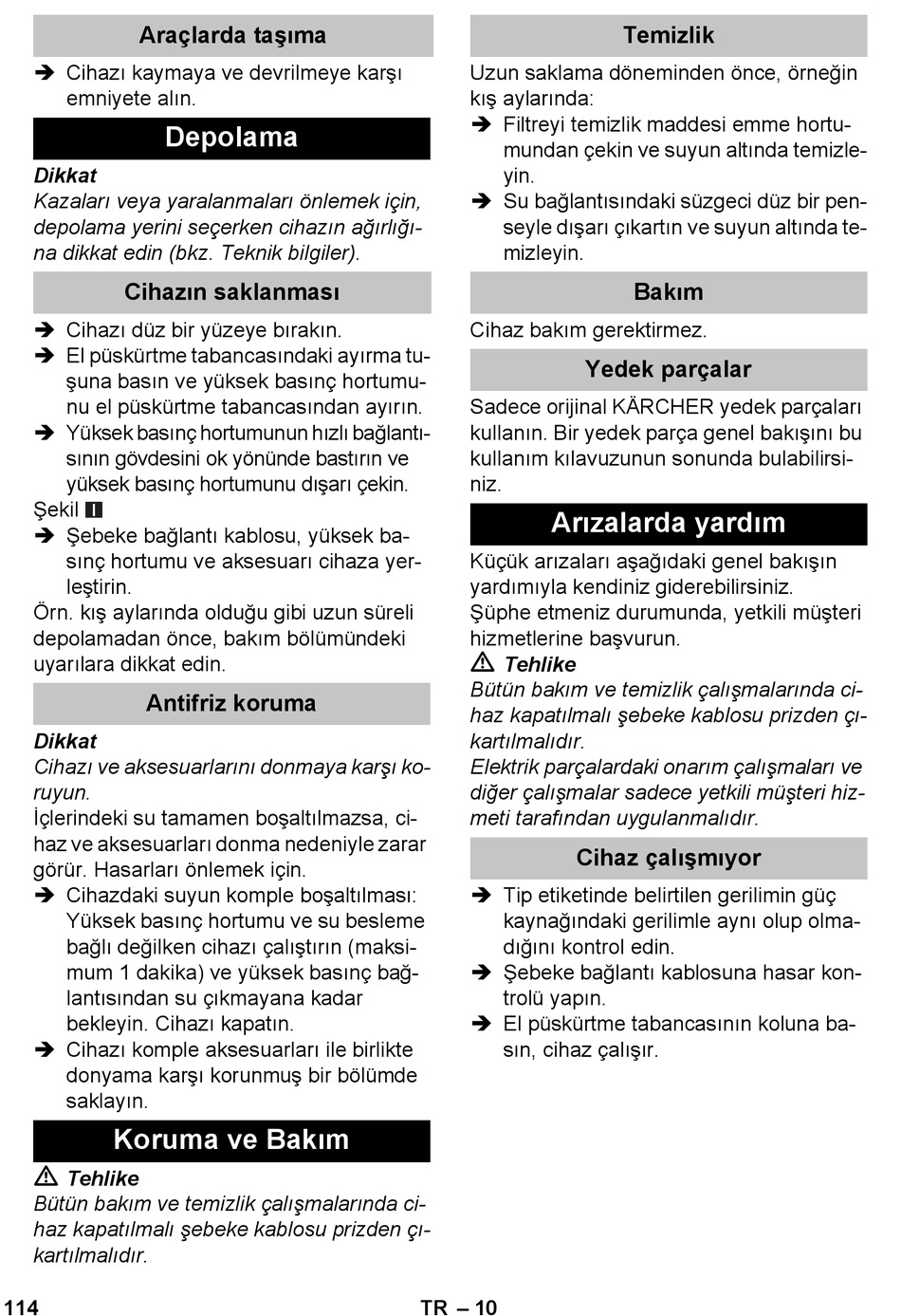 Araçlarda taşıma

➔ Cihazı kaymaya ve devrilmeye karşı emniyete alın.

Depolama

Dikkat
Kazaları veya yaralanmaları önlemek için, depolama yerini seçerken cihazın ağırlığına dikkat edin (bkz. Teknik bilgiler).

Cihazın saklanması

➔ Cihazı düz bir yüzeye bırakın.
➔ El püskürtme tabancasındaki ayırma tuşuna basın ve yüksek basınç hortumunu el püskürtme tabancasından ayırın.
➔ Yüksek basınç hortumunun hızlı bağlantısının gövdesini ok yönünde bastırın ve yüksek basınç hortumunu dışarı çekin.
Şekil I
➔ Şebeke bağlantı kablosu, yüksek basınç hortumu ve aksesuarı cihaza yerleştirin.
Örn. kış aylarında olduğu gibi uzun süreli depolamadan önce, bakım bölümündeki uyarılara dikkat edin.

Antifriz koruma

Dikkat
Cihazı ve aksesuarlarını donmaya karşı koruyun.
İçlerindeki su tamamen boşaltılmazsa, cihaz ve aksesuarları donma nedeniyle zarar görür. Hasarları önlemek için.
➔ Cihazdaki suyun komple boşaltılması: Yüksek basınç hortumu ve su besleme bağlı değilken cihazı çalıştırın (maksimum 1 dakika) ve yüksek basınç bağlantısından su çıkmayana kadar bekleyin. Cihazı kapatın.
➔ Cihazı komple aksesuarları ile birlikte donyama karşı korunmuş bir bölümde saklayın.

Koruma ve Bakım

⚠ Tehlike
Bütün bakım ve temizlik çalışmalarında cihaz kapatılmalı şebeke kablosu prizden çıkartılmalıdır.

Temizlik

Uzun saklama döneminden önce, örneğin kış aylarında:
➔ Filtreyi temizlik maddesi emme hortumundan çekin ve suyun altında temizleyin.
➔ Su bağlantısındaki süzgeci düz bir penseyle dışarı çıkartın ve suyun altında temizleyin.

Bakım

Cihaz bakım gerektirmez.

Yedek parçalar

Sadece orijinal KÄRCHER yedek parçaları kullanın. Bir yedek parça genel bakışını bu kullanım kılavuzunun sonunda bulabilirsiniz.

Arızalarda yardım

Küçük arızaları aşağıdaki genel bakışın yardımıyla kendiniz giderebilirsiniz.
Şüphe etmeniz durumunda, yetkili müşteri hizmetlerine başvurun.
⚠ Tehlike
Bütün bakım ve temizlik çalışmalarında cihaz kapatılmalı şebeke kablosu prizden çıkartılmalıdır.
Elektrik parçalardaki onarım çalışmaları ve diğer çalışmalar sadece yetkili müşteri hizmeti tarafından uygulanmalıdır.

Cihaz çalışmıyor

➔ Tip etiketinde belirtilen gerilimin güç kaynağındaki gerilimle aynı olup olmadığını kontrol edin.
➔ Şebeke bağlantı kablosuna hasar kontrolü yapın.
➔ El püskürtme tabancasının koluna basın, cihaz çalışır.

114 TR – 10